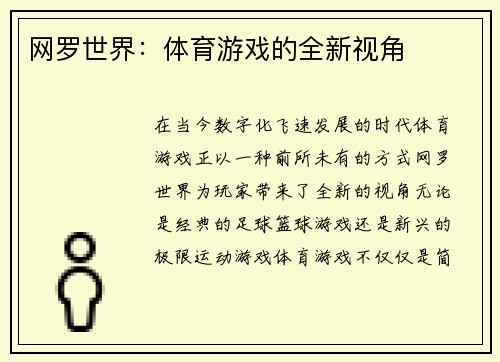 网罗世界：体育游戏的全新视角

在当今数字化飞速发展的时代体育游戏正以一种前所未有的方式网罗世界为玩家带来了全新的视角无论是经典的足球篮球游戏还是新兴的极限运动游戏体育游戏不仅仅是简